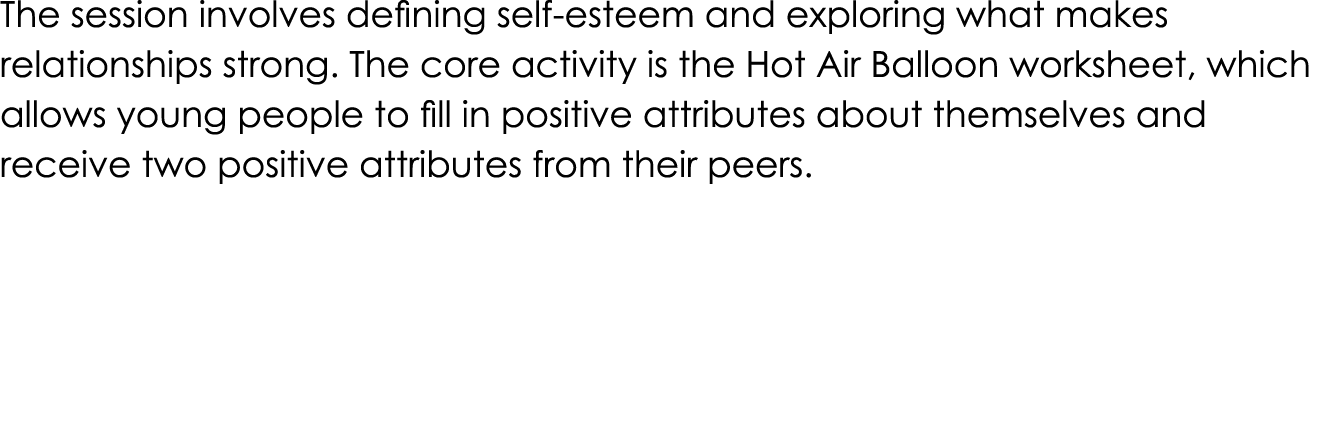 The session involves defining self-esteem and exploring what makes relationships strong. The core activity is the Hot Air Balloon worksheet, which allows young people to fill in positive attributes about themselves and receive two positive attributes from their peers.